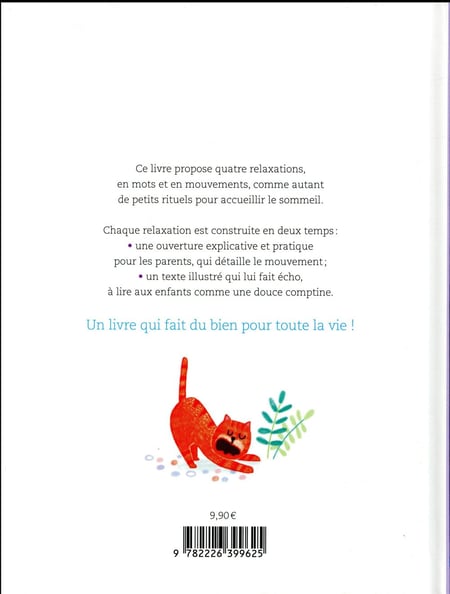 Ce livre propose quatre relaxations, en mots et en mouvements, comme autant de petits rituels pour accueillir le sommeil.

Chaque relaxation est construite en deux temps :
• une ouverture explicative et pratique pour les parents, qui détaille le mouvement ;
• un texte illustré qui lui fait écho, à lire aux enfants comme une douce comptine.

Un livre qui fait du bien pour toute la vie !

9,90 €

9 782226 399625